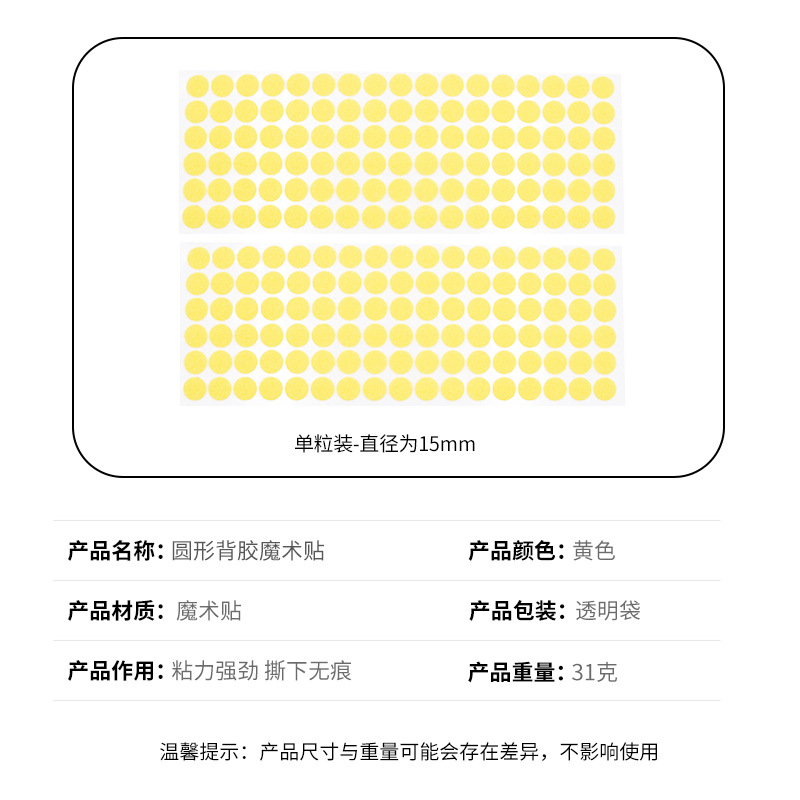 单粒装-直径为15mm

产品名称: 圆形背胶魔术贴
产品颜色: 黄色

产品材质: 魔术贴
产品包装: 透明袋

产品作用: 粘力强劲 撕下无痕
产品重量: 31克

温馨提示：产品尺寸与重量可能会存在差异，不影响使用